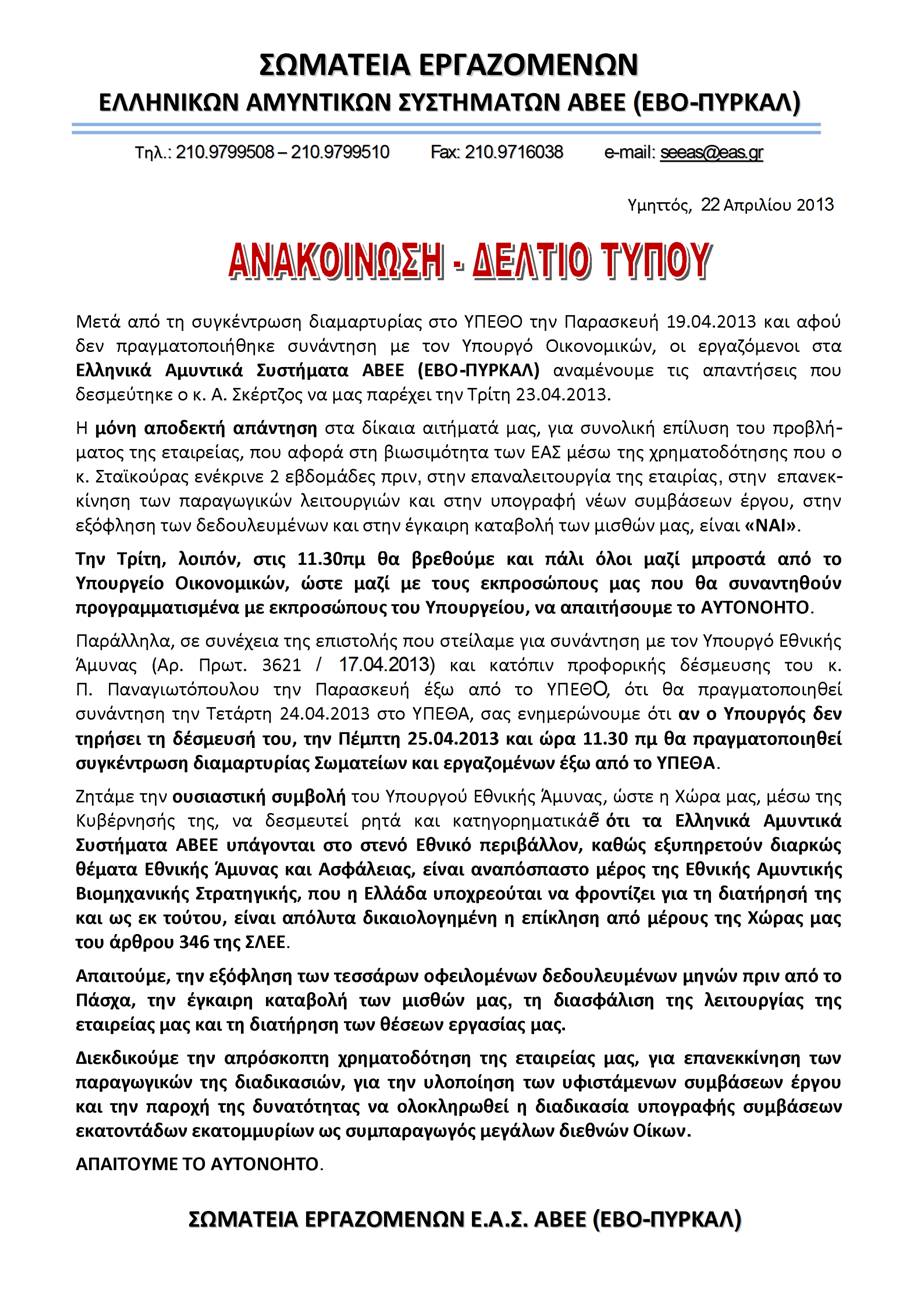 ΣΩΜΑΤΕΙΑ ΕΡΓΑΖΟΜΕΝΩΝ
ΕΛΛΗΝΙΚΩΝ ΑΜΥΝΤΙΚΩΝ ΣΥΣΤΗΜΑΤΩΝ ΑΒΕΕ (ΕΒΟ-ΠΥΡΚΑΛ)

Τηλ.: 210.9799508 – 210.9799510 Fax: 210.9716038 e-mail: seeas@eas.gr

Υμηττός, 22 Απριλίου 2013

ΑΝΑΚΟΙΝΩΣΗ - ΔΕΛΤΙΟ ΤΥΠΟΥ

Μετά από τη συγκέντρωση διαμαρτυρίας στο ΥΠΕΘΟ την Παρασκευή 19.04.2013 και αφού δεν πραγματοποιήθηκε συνάντηση με τον Υπουργό Οικονομικών, οι εργαζόμενοι στα Ελληνικά Αμυντικά Συστήματα ΑΒΕΕ (ΕΒΟ-ΠΥΡΚΑΛ) αναμένουμε τις απαντήσεις που δεσμεύτηκε ο κ. Α. Σκέρτζος να μας παρέχει την Τρίτη 23.04.2013.

Η μόνη αποδεκτή απάντηση στα δίκαια αιτήματά μας, για συνολική επίλυση του προβλήματος της εταιρείας, που αφορά στη βιωσιμότητα των ΕΑΣ μέσω της χρηματοδότησης που ο κ. Σταϊκούρας ενέκρινε 2 εβδομάδες πριν, στην επαναλειτουργία της εταιρίας, στην επανεκκίνηση των παραγωγικών λειτουργιών και στην υπογραφή νέων συμβάσεων έργου, στην εξόφληση των δεδουλευμένων και στην έγκαιρη καταβολή των μισθών μας, είναι «ΝΑΙ».

Την Τρίτη, λοιπόν, στις 11.30πμ θα βρεθούμε και πάλι όλοι μαζί μπροστά από το Υπουργείο Οικονομικών, ώστε μαζί με τους εκπροσώπους μας που θα συναντηθούν προγραμματισμένα με εκπροσώπους του Υπουργείου, να απαιτήσουμε το ΑΥΤΟΝΟΗΤΟ.

Παράλληλα, σε συνέχεια της επιστολής που στείλαμε για συνάντηση με τον Υπουργό Εθνικής Άμυνας (Αρ. Πρωτ. 3621 / 17.04.2013) και κατόπιν προφορικής δέσμευσης του κ. Π. Παναγιωτόπουλου την Παρασκευή έξω από το ΥΠΕΘΟ, ότι θα πραγματοποιηθεί συνάντηση την Τετάρτη 24.04.2013 στο ΥΠΕΘΑ, σας ενημερώνουμε ότι αν ο Υπουργός δεν τηρήσει τη δέσμευσή του, την Πέμπτη 25.04.2013 και ώρα 11.30 πμ θα πραγματοποιηθεί συγκέντρωση διαμαρτυρίας Σωματείων και εργαζομένων έξω από το ΥΠΕΘΑ.

Ζητάμε την ουσιαστική συμβολή του Υπουργού Εθνικής Άμυνας, ώστε η Χώρα μας, μέσω της Κυβέρνησής της, να δεσμευτεί ρητά και κατηγορηματικά ότι τα Ελληνικά Αμυντικά Συστήματα ΑΒΕΕ υπάγονται στο στενό Εθνικό περιβάλλον, καθώς εξυπηρετούν διαρκώς θέματα Εθνικής Άμυνας και Ασφάλειας, είναι αναπόσπαστο μέρος της Εθνικής Αμυντικής Βιομηχανικής Στρατηγικής, που η Ελλάδα υποχρεούται να φροντίζει για τη διατήρησή της και ως εκ τούτου, είναι απόλυτα δικαιολογημένη η επίκληση από μέρους της Χώρας μας του άρθρου 346 της ΣΛΕΕ.

Απαιτούμε, την εξόφληση των τεσσάρων οφειλομένων δεδουλευμένων μηνών πριν από το Πάσχα, την έγκαιρη καταβολή των μισθών μας, τη διασφάλιση της λειτουργίας της εταιρείας μας και τη διατήρηση των θέσεων εργασίας μας.

Διεκδικούμε την απρόσκοπτη χρηματοδότηση της εταιρείας μας, για επανεκκίνηση των παραγωγικών της διαδικασιών, για την υλοποίηση των υφιστάμενων συμβάσεων έργου και την παροχή της δυνατότητας να ολοκληρωθεί η διαδικασία υπογραφής συμβάσεων εκατοντάδων εκατομμυρίων ως συμπαραγωγός μεγάλων διεθνών Οίκων.

ΑΠΑΙΤΟΥΜΕ ΤΟ ΑΥΤΟΝΟΗΤΟ.

ΣΩΜΑΤΕΙΑ ΕΡΓΑΖΟΜΕΝΩΝ Ε.Α.Σ. ΑΒΕΕ (ΕΒΟ-ΠΥΡΚΑΛ)